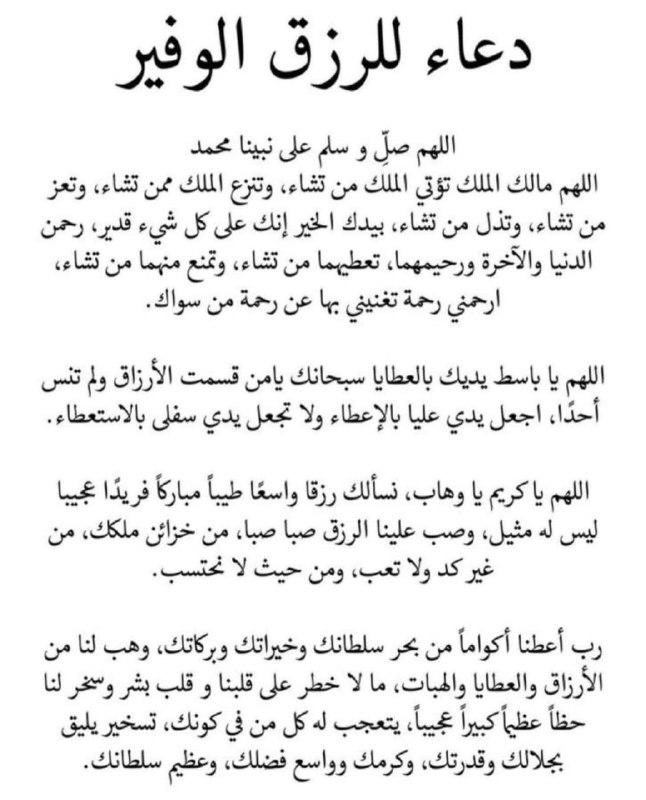 دعاء للرزق الوفير

اللهم صلِّ و سلم على نبينا محمد
اللهم مالك الملك تؤتي الملك من تشاء، وتنزع الملك ممن تشاء، وتعز من تشاء، وتذل من تشاء، بيدك الخير إنك على كل شيء قدير، رحمن الدنيا والآخرة ورحيمهما، تعطيهما من تشاء، وتمنع منهما من تشاء، ارحمني رحمة تغنيني بها عن رحمة من سواك.

اللهم يا باسط يديك بالعطايا سبحانك يامن قسمت الأرزاق ولم تنس أحدًا، اجعل يدي عليا بالإعطاء ولا تجعل يدي سفلى بالاستعطاء.

اللهم يا كريم يا وهاب، نسألك رزقا واسعًا طيباً مباركاً فريدًا عجيبا ليس له مثيل، وصب علينا الرزق صبا صبا، من خزائن ملكك، من غير كد ولا تعب، ومن حيث لا نحتسب.

رب أعطنا أكواماً من بحر سلطانك وخيراتك وبركاتك، وهب لنا من الأرزاق والعطايا والهبات، ما لا خطر على قلبنا و قلب بشر وسخر لنا حظاً عظيماً كبيراً عجيباً، يتعجب له كل من في كونك، تسخير يليق بجلالك وقدرتك، وكرمك وواسع فضلك، وعظيم سلطانك.